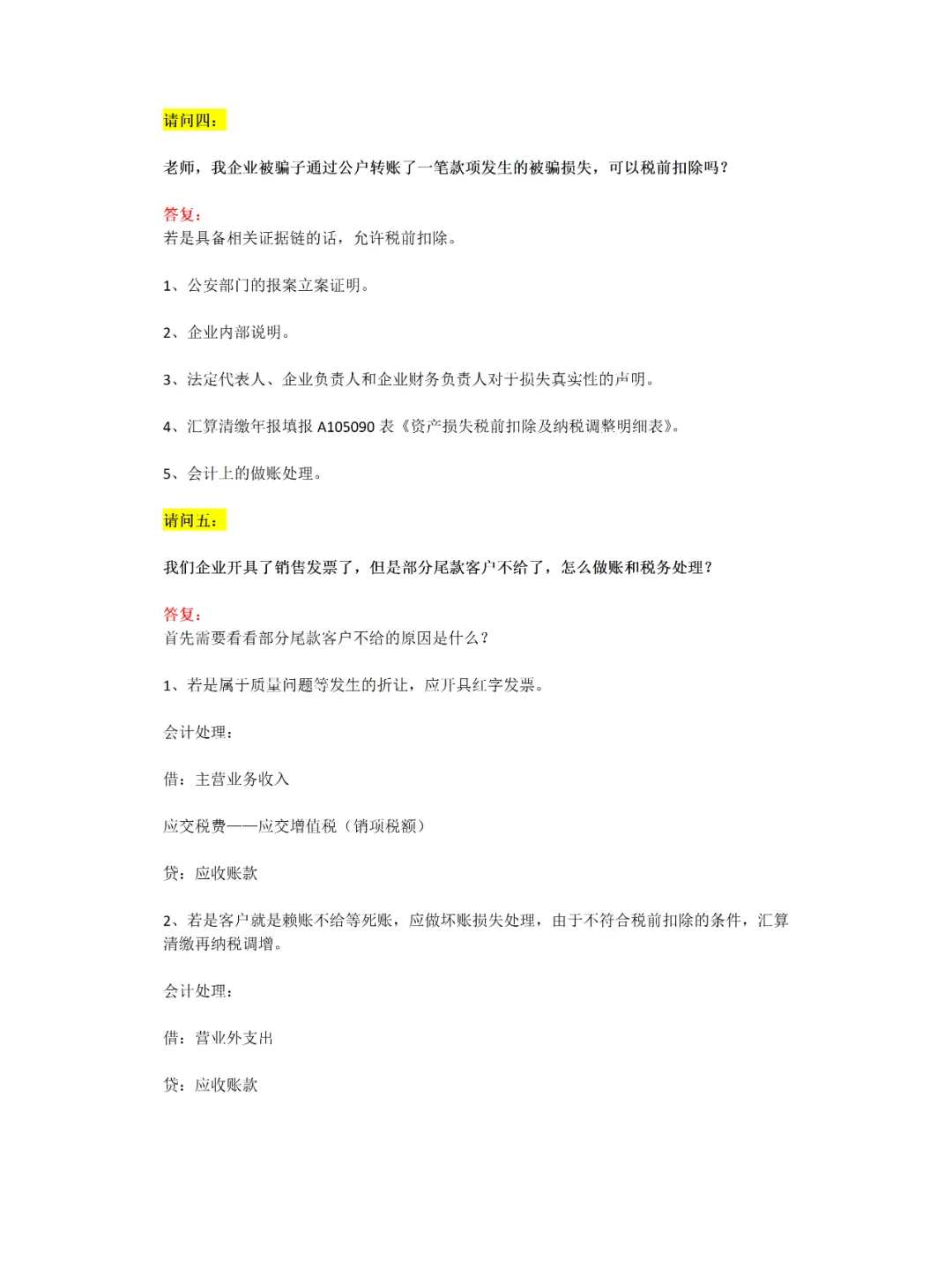 请问四：

老师，我企业被骗子通过公户转账了一笔款项发生的被骗损失，可以税前扣除吗？

答复：
若是具备相关证据链的话，允许税前扣除。

1、公安部门的报案立案证明。

2、企业内部说明。

3、法定代表人、企业负责人和企业财务负责人对于损失真实性的声明。

4、汇算清缴年报填报 A105090 表《资产损失税前扣除及纳税调整明细表》。

5、会计上的做账处理。

请问五：

我们企业开具了销售发票了，但是部分尾款客户不给了，怎么做账和税务处理？

答复：
首先需要看看部分尾款客户不给的原因是什么？

1、若是属于质量问题等发生的折让，应开具红字发票。

会计处理：

借：主营业务收入

应交税费——应交增值税（销项税额）

贷：应收账款

2、若是客户就是赖账不给等死账，应做坏账损失处理，由于不符合税前扣除的条件，汇算清缴再纳税调增。

会计处理：

借：营业外支出

贷：应收账款